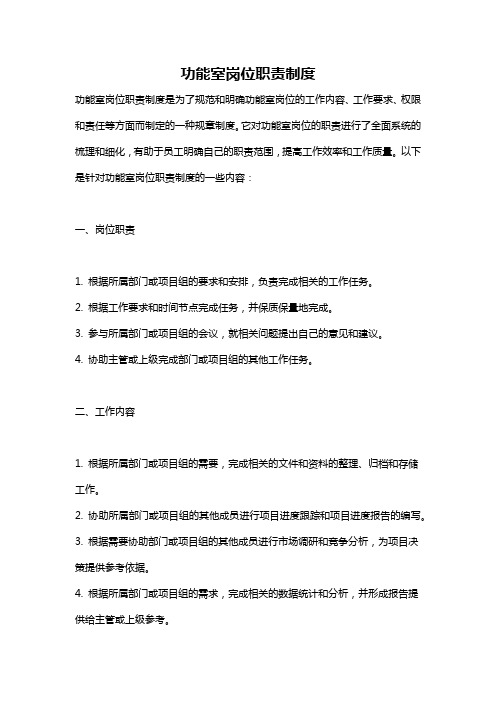 功能室岗位职责制度

功能室岗位职责制度是为了规范和明确功能室岗位的工作内容、工作要求、权限和责任等方面而制定的一种规章制度。它对功能室岗位的职责进行了全面系统的梳理和细化，有助于员工明确自己的职责范围，提高工作效率和工作质量。以下是针对功能室岗位职责制度的一些内容：

一、岗位职责

1. 根据所属部门或项目组的要求和安排，负责完成相关的工作任务。
2. 根据工作要求和时间节点完成任务，并保质保量地完成。
3. 参与所属部门或项目组的会议，就相关问题提出自己的意见和建议。
4. 协助主管或上级完成部门或项目组的其他工作任务。

二、工作内容

1. 根据所属部门或项目组的需要，完成相关的文件和资料的整理、归档和存储工作。
2. 协助所属部门或项目组的其他成员进行项目进度跟踪和项目进度报告的编写。
3. 根据需要协助部门或项目组的其他成员进行市场调研和竞争分析，为项目决策提供参考依据。
4. 根据所属部门或项目组的需求，完成相关的数据统计和分析，并形成报告提供给主管或上级参考。